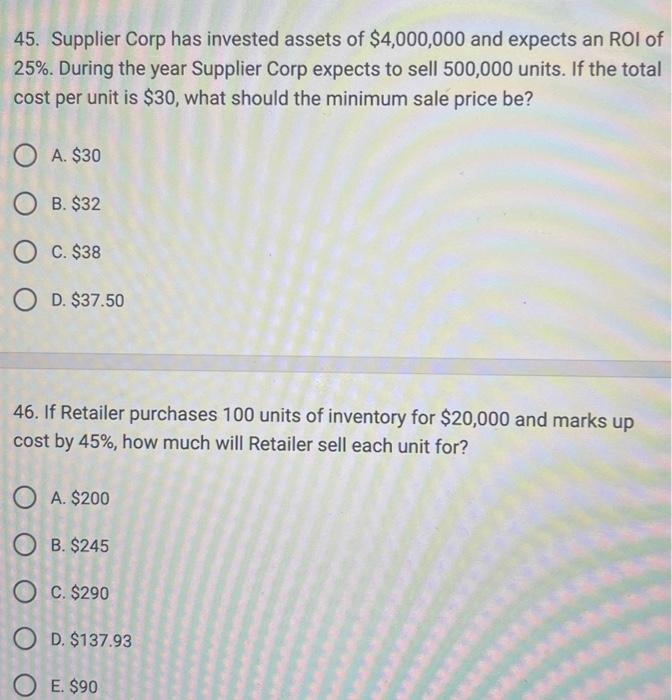 45. Supplier Corp has invested assets of \$4,000,000 and expects an ROI of 25%. During the year Supplier Corp expects to sell 500,000 units. If the total cost per unit is \$30, what should the minimum sale price be?

A. \$30

B. \$32

C. \$38

D. \$37.50

46. If Retailer purchases 100 units of inventory for \$20,000 and marks up cost by 45%, how much will Retailer sell each unit for?

A. \$200

B. \$245

C. \$290

D. \$137.93

E. \$90